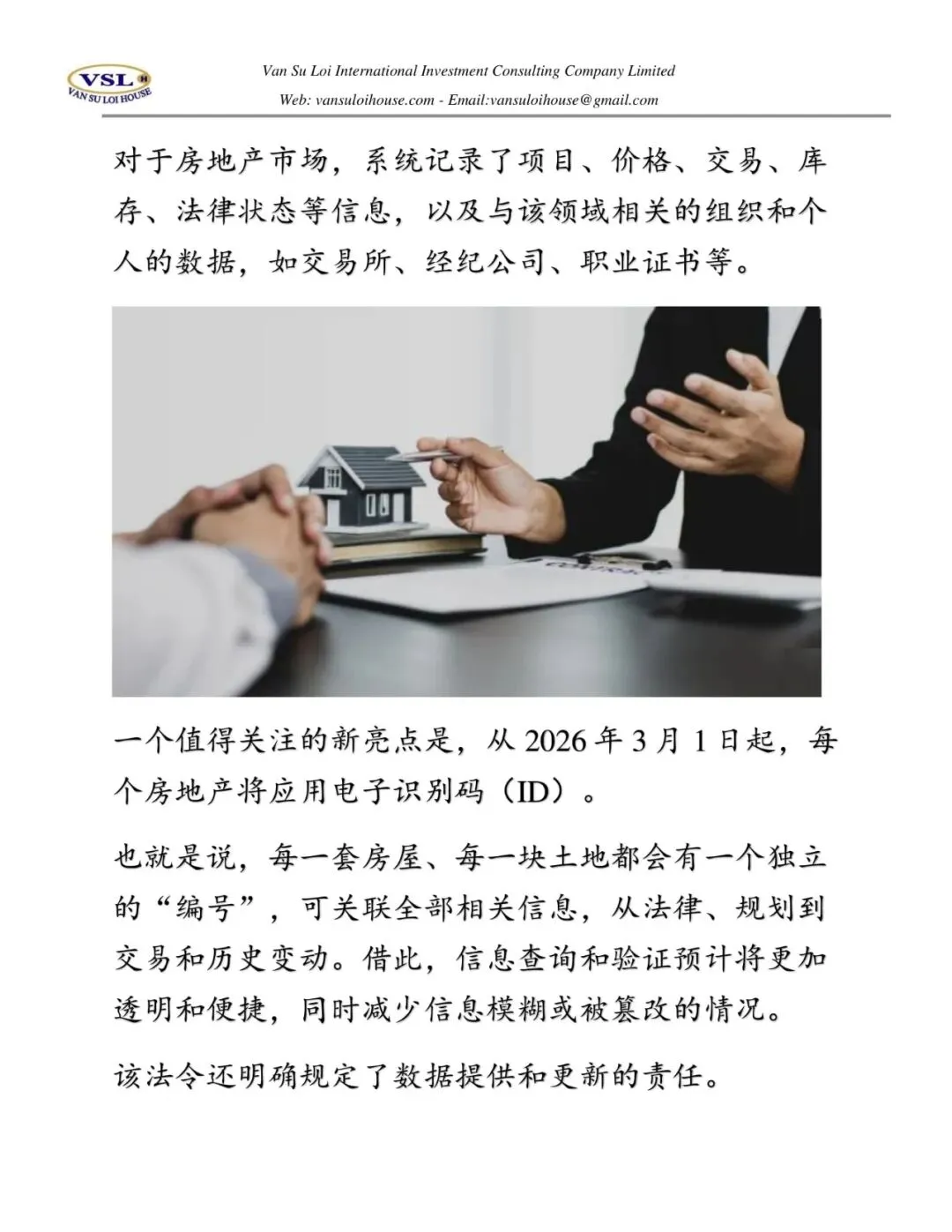 VSL
VAN SU LOI HOUSE

Van Su Loi International Investment Consulting Company Limited

Web: vansuloihouse.com - Email:vansuloihouse@gmail.com

对于房地产市场，系统记录了项目、价格、交易、库存、法律状态等信息，以及与该领域相关的组织和个人的数据，如交易所、经纪公司、职业证书等。

一个值得关注的新亮点是，从2026年3月1日起，每个房地产将应用电子识别码（ID）。

也就是说，每一套房屋、每一块土地都会有一个独立的“编号”，可关联全部相关信息，从法律、规划到交易和历史变动。借此，信息查询和验证预计将更加透明和便捷，同时减少信息模糊或被篡改的情况。

该法令还明确规定了数据提供和更新的责任。